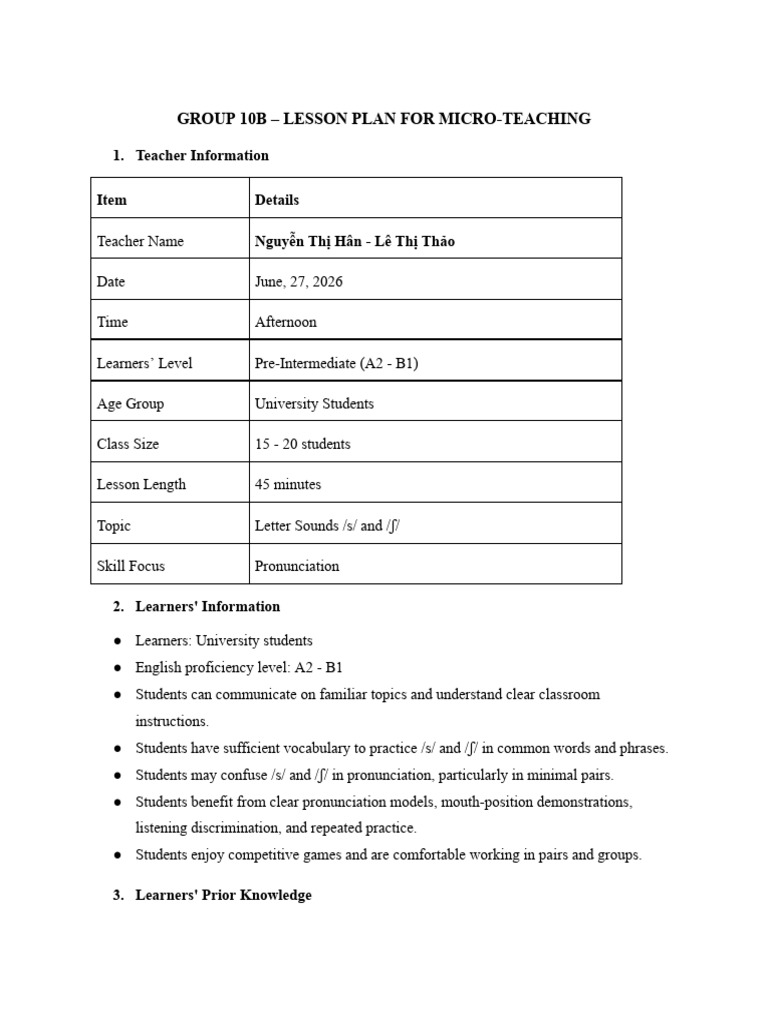 GROUP 10B – LESSON PLAN FOR MICRO-TEACHING

1. Teacher Information

| Item | Details |
|---|---|
| Teacher Name | Nguyễn Thị Hân - Lê Thị Thảo |
| Date | June, 27, 2026 |
| Time | Afternoon |
| Learners' Level | Pre-Intermediate (A2 - B1) |
| Age Group | University Students |
| Class Size | 15 - 20 students |
| Lesson Length | 45 minutes |
| Topic | Letter Sounds /s/ and /ʃ/ |
| Skill Focus | Pronunciation |

2. Learners' Information

● Learners: University students
● English proficiency level: A2 - B1
● Students can communicate on familiar topics and understand clear classroom instructions.
● Students have sufficient vocabulary to practice /s/ and /ʃ/ in common words and phrases.
● Students may confuse /s/ and /ʃ/ in pronunciation, particularly in minimal pairs.
● Students benefit from clear pronunciation models, mouth-position demonstrations, listening discrimination, and repeated practice.
● Students enjoy competitive games and are comfortable working in pairs and groups.

3. Learners' Prior Knowledge